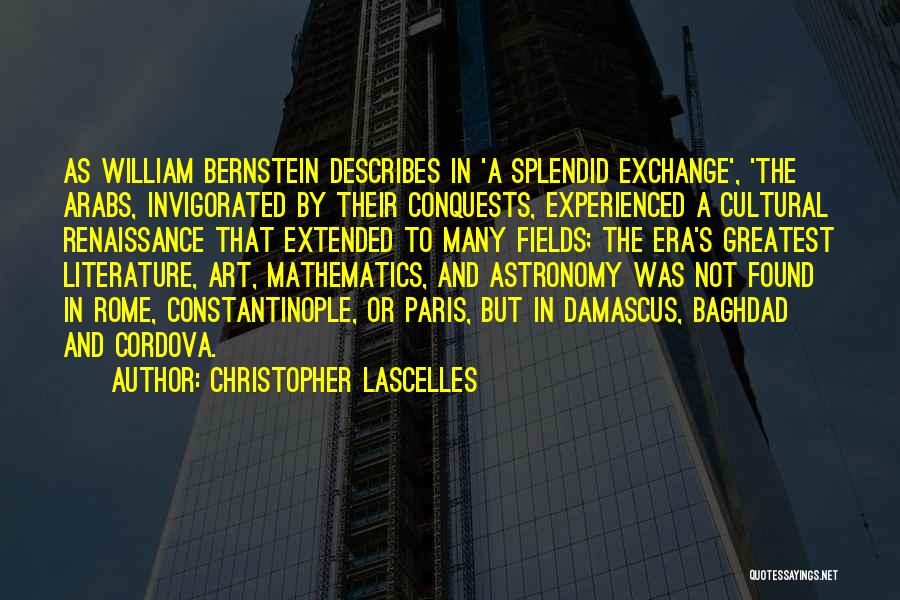 AS WILLIAM BERNSTEIN DESCRIBES IN 'A SPLENDID EXCHANGE', 'THE ARABS, INVIGORATED BY THEIR CONQUESTS, EXPERIENCED A CULTURAL RENAISSANCE THAT EXTENDED TO MANY FIELDS: THE ERA'S GREATEST LITERATURE, ART, MATHEMATICS, AND ASTRONOMY WAS NOT FOUND IN ROME, CONSTANTINOPLE, OR PARIS, BUT IN DAMASCUS, BAGHDAD AND CORDOVA.

AUTHOR: CHRISTOPHER LASCELLES

QUOTESSAYINGS.NET